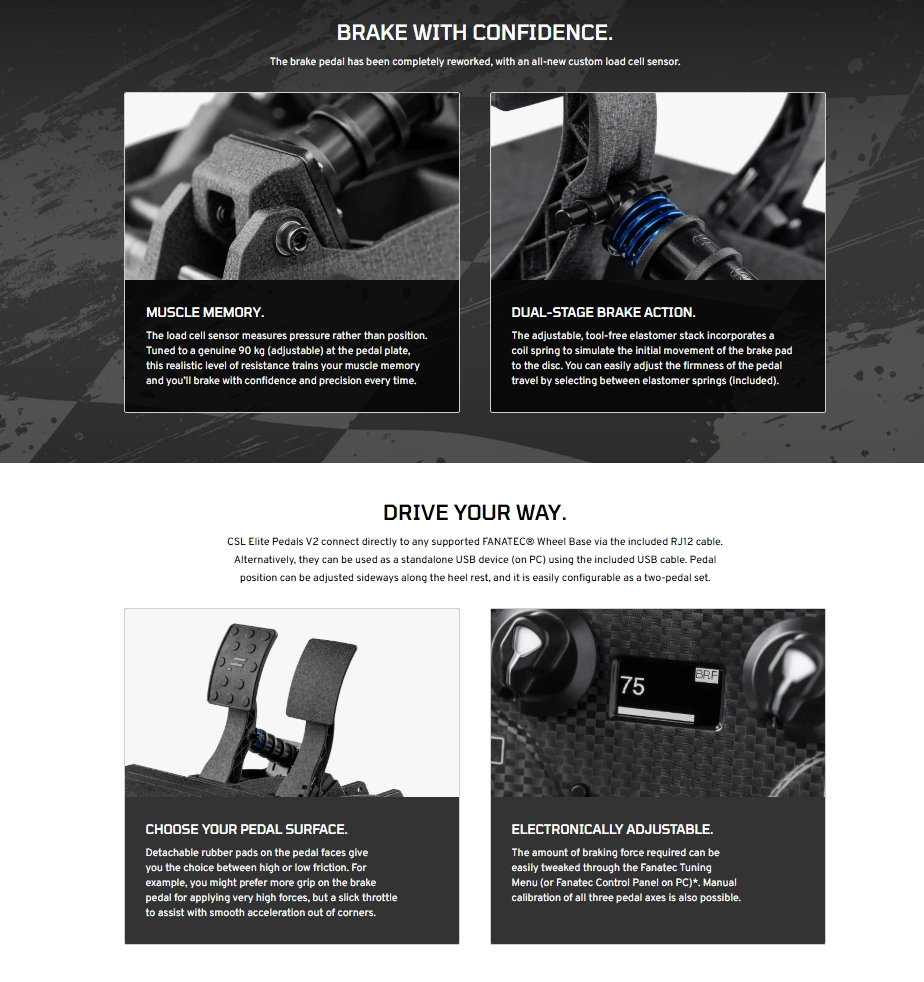 BRAKE WITH CONFIDENCE.

The brake pedal has been completely reworked, with an all-new custom load cell sensor.

MUSCLE MEMORY.

The load cell sensor measures pressure rather than position. Tuned to a genuine 90 kg (adjustable) at the pedal plate, this realistic level of resistance trains your muscle memory and you'll brake with confidence and precision every time.

DUAL-STAGE BRAKE ACTION.

The adjustable, tool-free elastomer stack incorporates a coil spring to simulate the initial movement of the brake pad to the disc. You can easily adjust the firmness of the pedal travel by selecting between elastomer springs (included).

DRIVE YOUR WAY.

CSL Elite Pedals V2 connect directly to any supported FANATEC® Wheel Base via the included RJ12 cable. Alternatively, they can be used as a standalone USB device (on PC) using the included USB cable. Pedal position can be adjusted sideways along the heel rest, and it is easily configurable as a two-pedal set.

75 BRF

CHOOSE YOUR PEDAL SURFACE.

Detachable rubber pads on the pedal faces give you the choice between high or low friction. For example, you might prefer more grip on the brake pedal for applying very high forces, but a slick throttle to assist with smooth acceleration out of corners.

ELECTRONICALLY ADJUSTABLE.

The amount of braking force required can be easily tweaked through the Fanatec Tuning Menu (or Fanatec Control Panel on PC)*. Manual calibration of all three pedal axes is also possible.